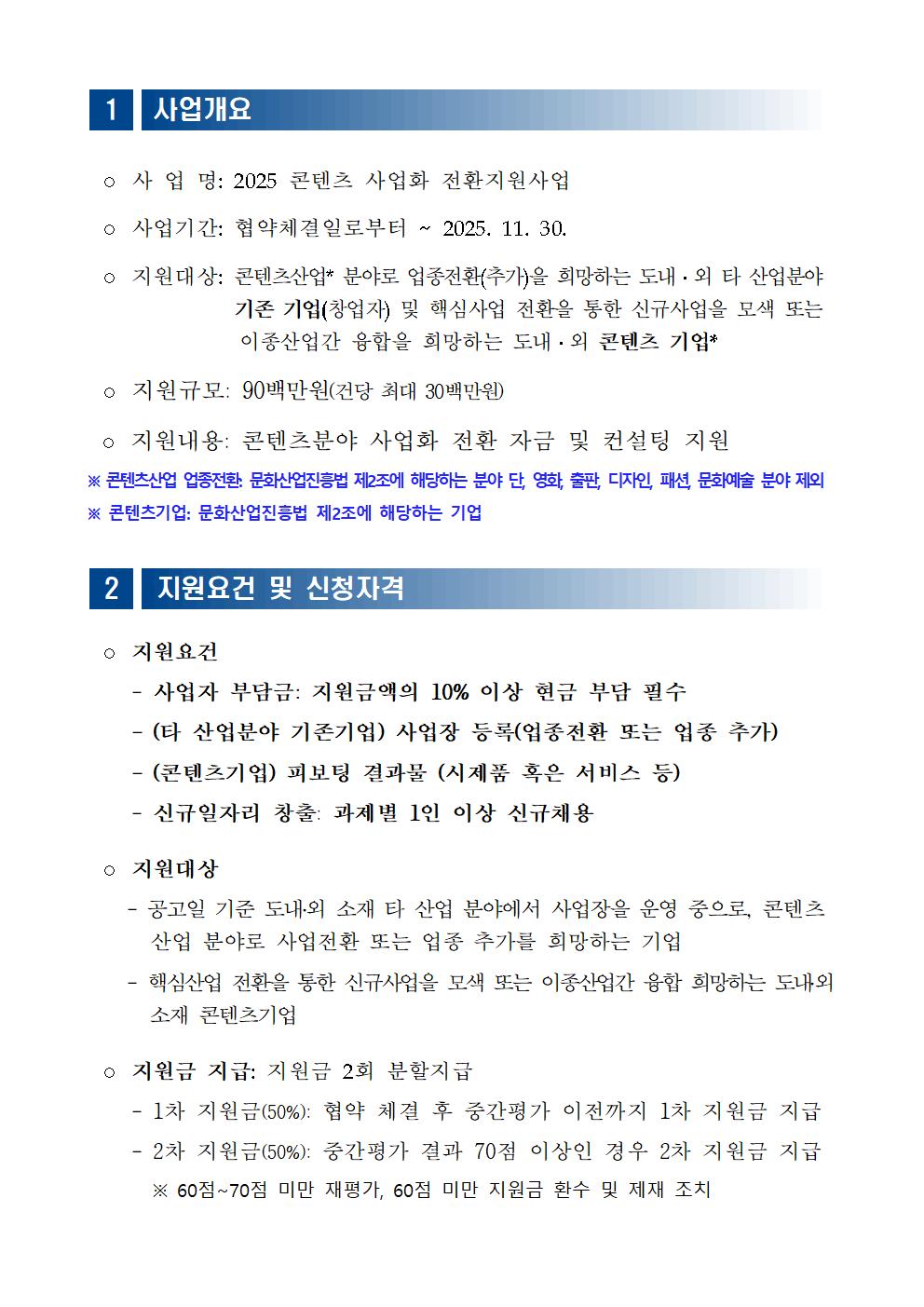 1 사업개요

○ 사 업 명: 2025 콘텐츠 사업화 전환지원사업

○ 사업기간: 협약체결일로부터 ~ 2025. 11. 30.

○ 지원대상: 콘텐츠산업* 분야로 업종전환(추가)을 희망하는 도내·외 타 산업분야 기존 기업(창업자) 및 핵심사업 전환을 통한 신규사업을 모색 또는 이종산업간 융합을 희망하는 도내·외 콘텐츠 기업*

○ 지원규모: 90백만원(건당 최대 30백만원)

○ 지원내용: 콘텐츠분야 사업화 전환 자금 및 컨설팅 지원

※ 콘텐츠산업 업종전환: 문화산업진흥법 제2조에 해당하는 분야 단, 영화, 출판, 디자인, 패션, 문화예술 분야 제외

※ 콘텐츠기업: 문화산업진흥법 제2조에 해당하는 기업

2 지원요건 및 신청자격

○ 지원요건

- 사업자 부담금: 지원금액의 10% 이상 현금 부담 필수

- (타 산업분야 기존기업) 사업장 등록(업종전환 또는 업종 추가)

- (콘텐츠기업) 피보팅 결과물 (시제품 혹은 서비스 등)

- 신규일자리 창출: 과제별 1인 이상 신규채용

○ 지원대상

- 공고일 기준 도내·외 소재 타 산업 분야에서 사업장을 운영 중으로, 콘텐츠 산업 분야로 사업전환 또는 업종 추가를 희망하는 기업

- 핵심산업 전환을 통한 신규사업을 모색 또는 이종산업간 융합 희망하는 도내외 소재 콘텐츠기업

○ 지원금 지급: 지원금 2회 분할지급

- 1차 지원금(50%): 협약 체결 후 중간평가 이전까지 1차 지원금 지급

- 2차 지원금(50%): 중간평가 결과 70점 이상인 경우 2차 지원금 지급

※ 60점~70점 미만 재평가, 60점 미만 지원금 환수 및 제재 조치